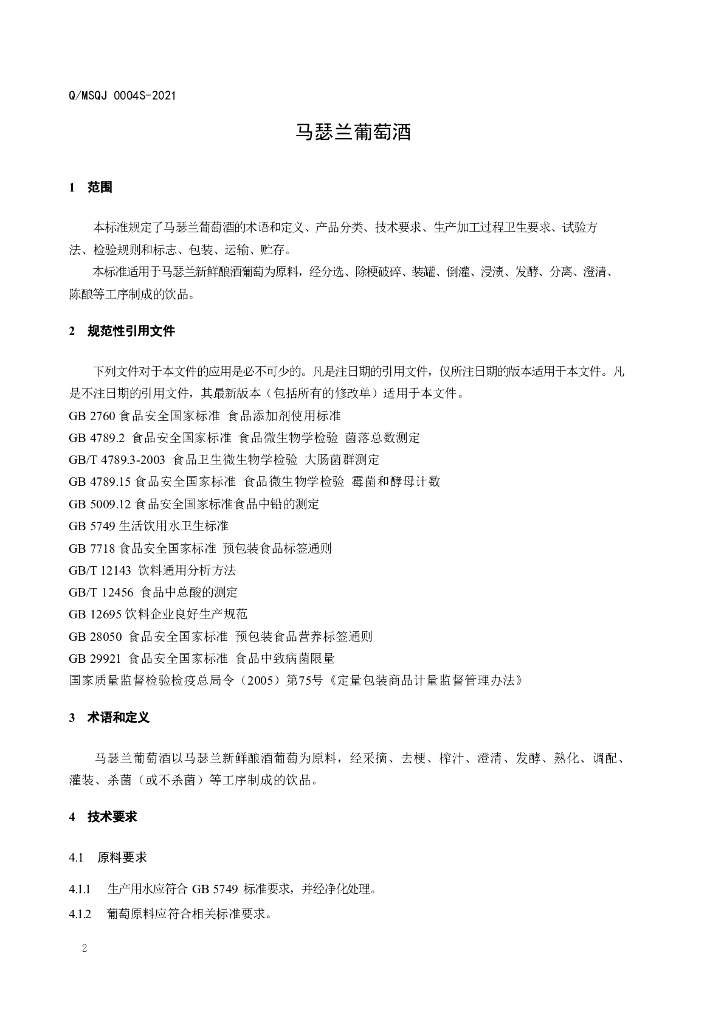 Q/MSQJ 0004S-2021

马瑟兰葡萄酒

1 范围

本标准规定了马瑟兰葡萄酒的术语和定义、产品分类、技术要求、生产加工过程卫生要求、试验方法、检验规则和标志、包装、运输、贮存。

本标准适用于马瑟兰新鲜酿酒葡萄为原料，经分选、除梗破碎、装罐、倒灌、浸渍、发酵、分离、澄清、陈酿等工序制成的饮品。

2 规范性引用文件

下列文件对于本文件的应用是必不可少的。凡是注日期的引用文件，仅所注日期的版本适用于本文件。凡是不注日期的引用文件，其最新版本（包括所有的修改单）适用于本文件。

GB 2760 食品安全国家标准 食品添加剂使用标准
GB 4789.2 食品安全国家标准 食品微生物学检验 菌落总数测定
GB/T 4789.3-2003 食品卫生微生物学检验 大肠菌群测定
GB 4789.15 食品安全国家标准 食品微生物学检验 霉菌和酵母计数
GB 5009.12 食品安全国家标准食品中铅的测定
GB 5749 生活饮用水卫生标准
GB 7718 食品安全国家标准 预包装食品标签通则
GB/T 12143 饮料通用分析方法
GB/T 12456 食品中总酸的测定
GB 12695 饮料企业良好生产规范
GB 28050 食品安全国家标准 预包装食品营养标签通则
GB 29921 食品安全国家标准 食品中致病菌限量
国家质量监督检验检疫总局令（2005）第75号《定量包装商品计量监督管理办法》

3 术语和定义

马瑟兰葡萄酒以马瑟兰新鲜酿酒葡萄为原料，经采摘、去梗、榨汁、澄清、发酵、熟化、调配、灌装、杀菌（或不杀菌）等工序制成的饮品。

4 技术要求

4.1 原料要求

4.1.1 生产用水应符合 GB 5749 标准要求，并经净化处理。

4.1.2 葡萄原料应符合相关标准要求。

2